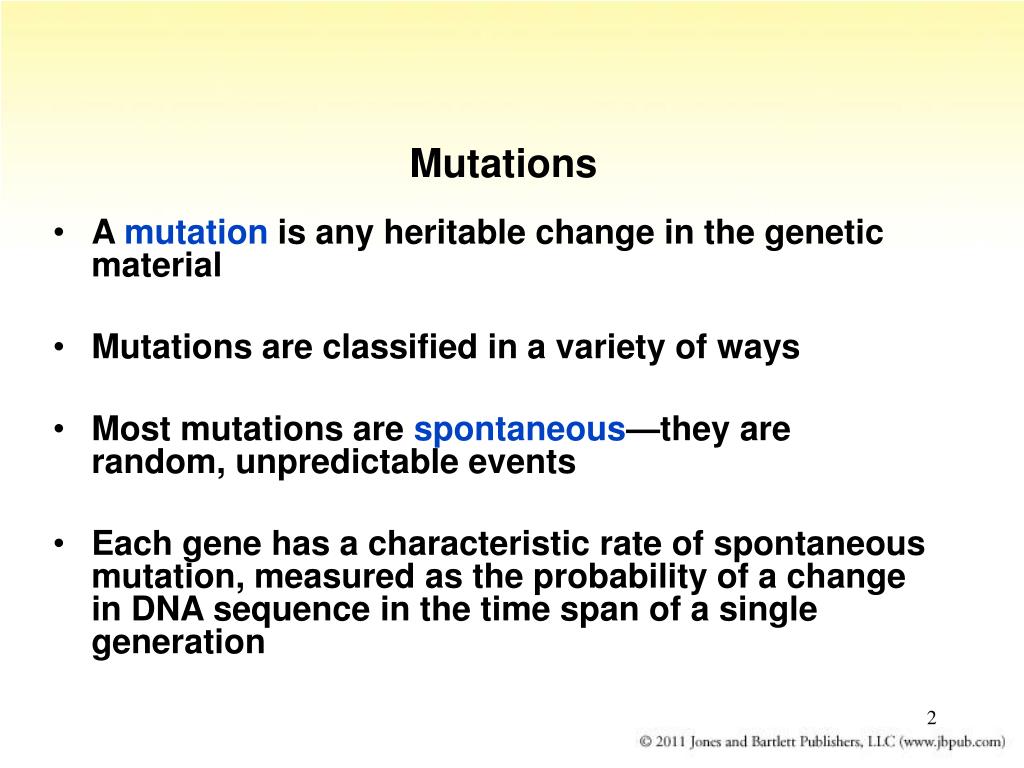 Mutations

• A mutation is any heritable change in the genetic material

• Mutations are classified in a variety of ways

• Most mutations are spontaneous—they are random, unpredictable events

• Each gene has a characteristic rate of spontaneous mutation, measured as the probability of a change in DNA sequence in the time span of a single generation

2

© 2011 Jones and Bartlett Publishers, LLC (www.jbpub.com)